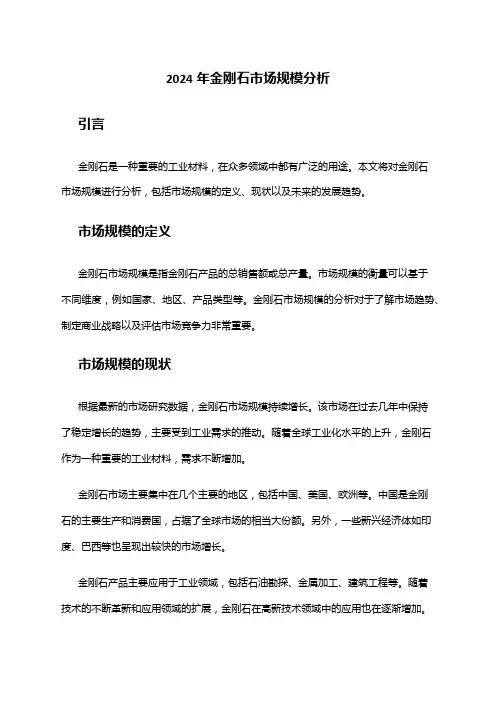 2024 年金刚石市场规模分析

引言

金刚石是一种重要的工业材料，在众多领域中都有广泛的用途。本文将对金刚石市场规模进行分析，包括市场规模的定义、现状以及未来的发展趋势。

市场规模的定义

金刚石市场规模是指金刚石产品的总销售额或总产量。市场规模的衡量可以基于不同维度，例如国家、地区、产品类型等。金刚石市场规模的分析对于了解市场趋势、制定商业战略以及评估市场竞争力非常重要。

市场规模的现状

根据最新的市场研究数据，金刚石市场规模持续增长。该市场在过去几年中保持了稳定增长的趋势，主要受到工业需求的推动。随着全球工业化水平的上升，金刚石作为一种重要的工业材料，需求不断增加。

金刚石市场主要集中在几个主要的地区，包括中国、美国、欧洲等。中国是金刚石的主要生产和消费国，占据了全球市场的相当大份额。另外，一些新兴经济体如印度、巴西等也呈现出较快的市场增长。

金刚石产品主要应用于工业领域，包括石油勘探、金属加工、建筑工程等。随着技术的不断革新和应用领域的扩展，金刚石在高新技术领域中的应用也在逐渐增加。